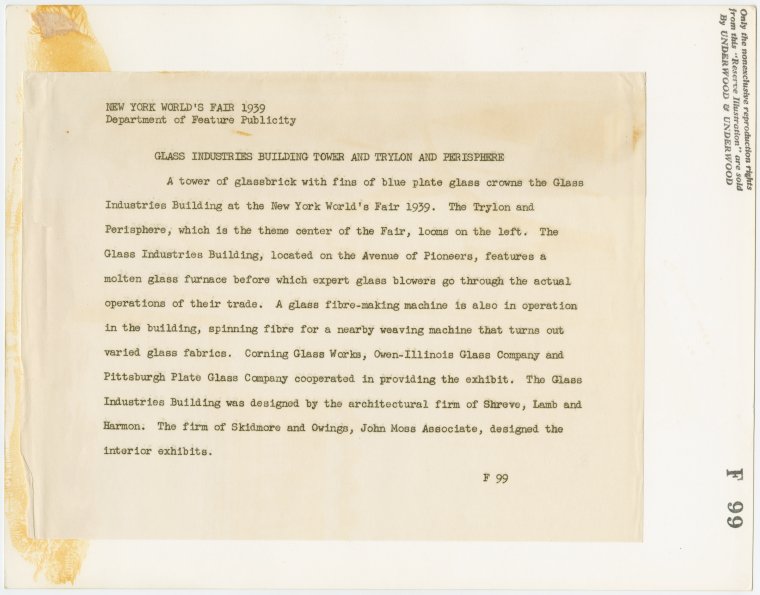 NEW YORK WORLD'S FAIR 1939
Department of Feature Publicity

GLASS INDUSTRIES BUILDING TOWER AND TRYLON AND PERISPHERE

A tower of glassbrick with fins of blue plate glass crowns the Glass Industries Building at the New York World's Fair 1939. The Trylon and Perisphere, which is the theme center of the Fair, looms on the left. The Glass Industries Building, located on the Avenue of Pioneers, features a molten glass furnace before which expert glass blowers go through the actual operations of their trade. A glass fibre-making machine is also in operation in the building, spinning fibre for a nearby weaving machine that turns out varied glass fabrics. Corning Glass Works, Owen-Illinois Glass Company and Pittsburgh Plate Glass Company cooperated in providing the exhibit. The Glass Industries Building was designed by the architectural firm of Shreve, Lamb and Harmon. The firm of Skidmore and Owings, John Moss Associate, designed the interior exhibits.

F 99

Only the nonexclusive reproduction rights from this "Reserve Illustration" are sold By UNDERWOOD & UNDERWOOD

F 99